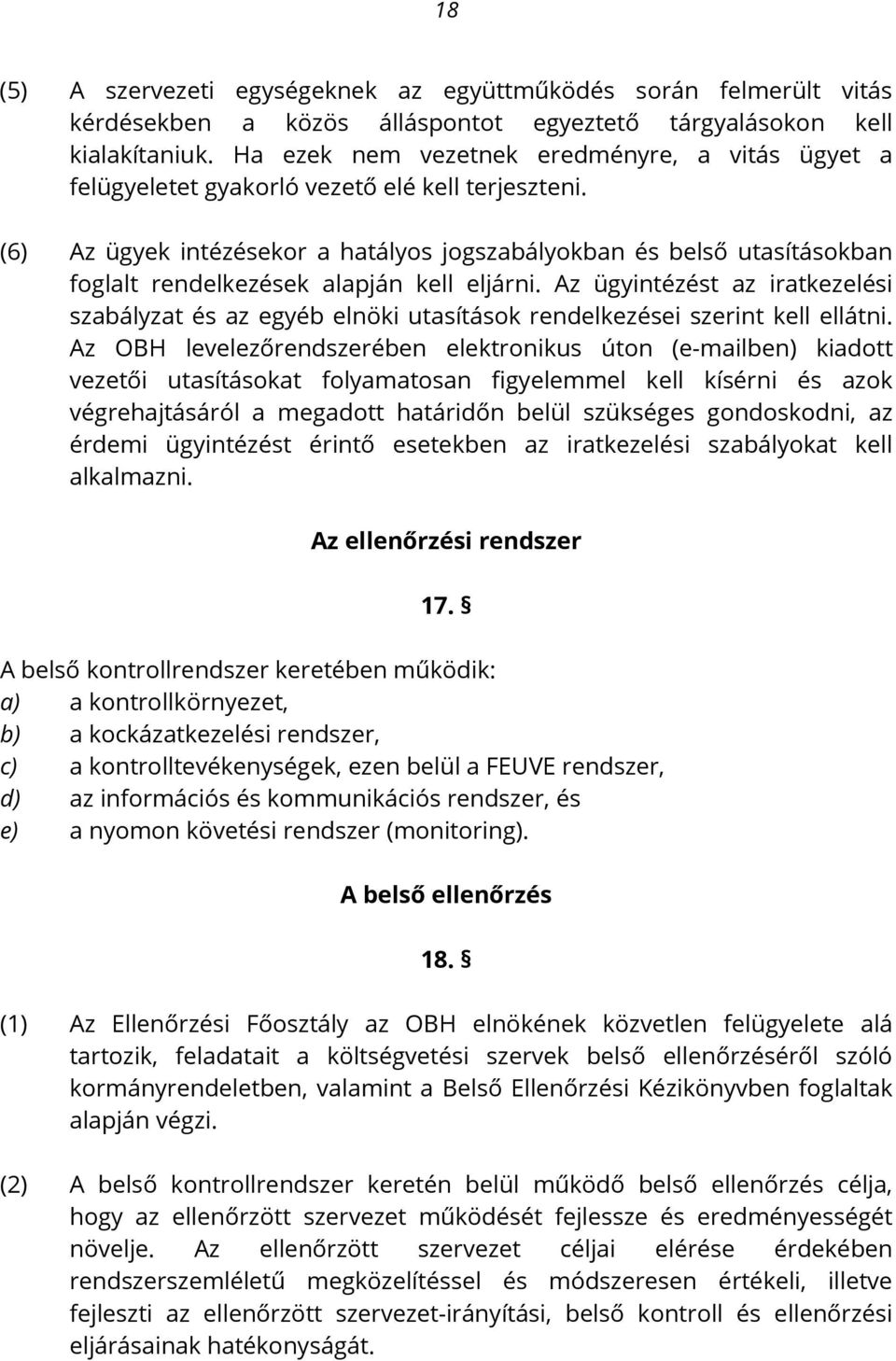 18

(5) A szervezeti egységeknek az együttműködés során felmerült vitás kérdésekben a közös álláspontot egyeztető tárgyalásokon kell kialakítaniuk. Ha ezek nem vezetnek eredményre, a vitás ügyet a felügyeletet gyakorló vezető elé kell terjeszteni.

(6) Az ügyek intézésekor a hatályos jogszabályokban és belső utasításokban foglalt rendelkezések alapján kell eljárni. Az ügyintézést az iratkezelési szabályzat és az egyéb elnöki utasítások rendelkezései szerint kell ellátni. Az OBH levelezőrendszerében elektronikus úton (e-mailben) kiadott vezetői utasításokat folyamatosan figyelemmel kell kísérni és azok végrehajtásáról a megadott határidőn belül szükséges gondoskodni, az érdemi ügyintézést érintő esetekben az iratkezelési szabályokat kell alkalmazni.

Az ellenőrzési rendszer

17. §

A belső kontrollrendszer keretében működik:
a) a kontrollkörnyezet,
b) a kockázatkezelési rendszer,
c) a kontrolltevékenységek, ezen belül a FEUVE rendszer,
d) az információs és kommunikációs rendszer, és
e) a nyomon követési rendszer (monitoring).

A belső ellenőrzés

18. §

(1) Az Ellenőrzési Főosztály az OBH elnökének közvetlen felügyelete alá tartozik, feladatait a költségvetési szervek belső ellenőrzéséről szóló kormányrendeletben, valamint a Belső Ellenőrzési Kézikönyvben foglaltak alapján végzi.

(2) A belső kontrollrendszer keretén belül működő belső ellenőrzés célja, hogy az ellenőrzött szervezet működését fejlessze és eredményességét növelje. Az ellenőrzött szervezet céljai elérése érdekében rendszerszemléletű megközelítéssel és módszeresen értékeli, illetve fejleszti az ellenőrzött szervezet-irányítási, belső kontroll és ellenőrzési eljárásainak hatékonyságát.